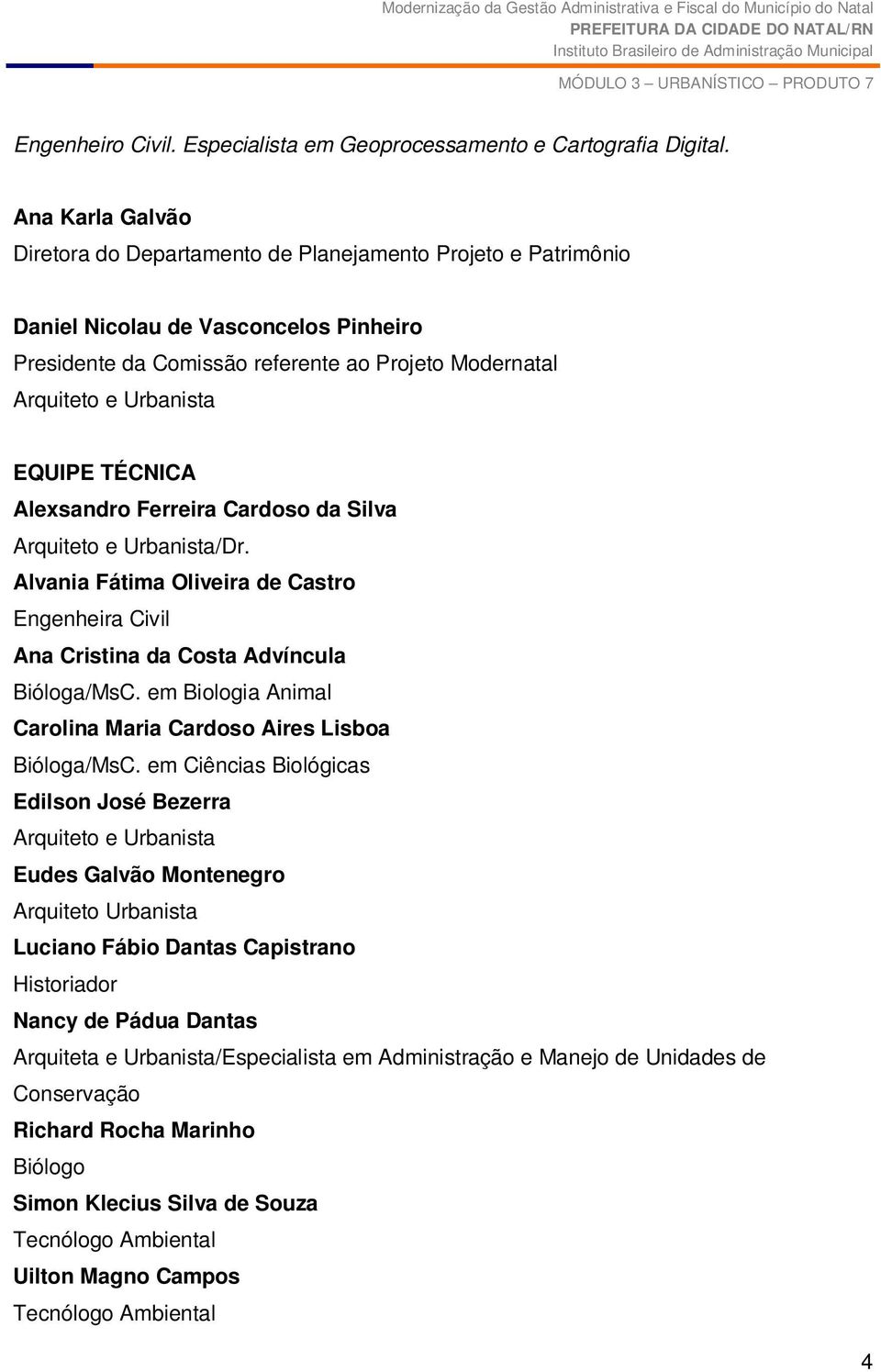 Modernização da Gestão Administrativa e Fiscal do Município do Natal
PREFEITURA DA CIDADE DO NATAL/RN
Instituto Brasileiro de Administração Municipal

MÓDULO 3 – URBANÍSTICO – PRODUTO 7

Engenheiro Civil. Especialista em Geoprocessamento e Cartografia Digital.

Ana Karla Galvão
Diretora do Departamento de Planejamento Projeto e Patrimônio

Daniel Nicolau de Vasconcelos Pinheiro
Presidente da Comissão referente ao Projeto Modernatal
Arquiteto e Urbanista

EQUIPE TÉCNICA
Alexsandro Ferreira Cardoso da Silva
Arquiteto e Urbanista/Dr.
Alvania Fátima Oliveira de Castro
Engenheira Civil
Ana Cristina da Costa Advíncula
Bióloga/MsC. em Biologia Animal
Carolina Maria Cardoso Aires Lisboa
Bióloga/MsC. em Ciências Biológicas
Edilson José Bezerra
Arquiteto e Urbanista
Eudes Galvão Montenegro
Arquiteto Urbanista
Luciano Fábio Dantas Capistrano
Historiador
Nancy de Pádua Dantas
Arquiteta e Urbanista/Especialista em Administração e Manejo de Unidades de Conservação
Richard Rocha Marinho
Biólogo
Simon Klecius Silva de Souza
Tecnólogo Ambiental
Uilton Magno Campos
Tecnólogo Ambiental

4